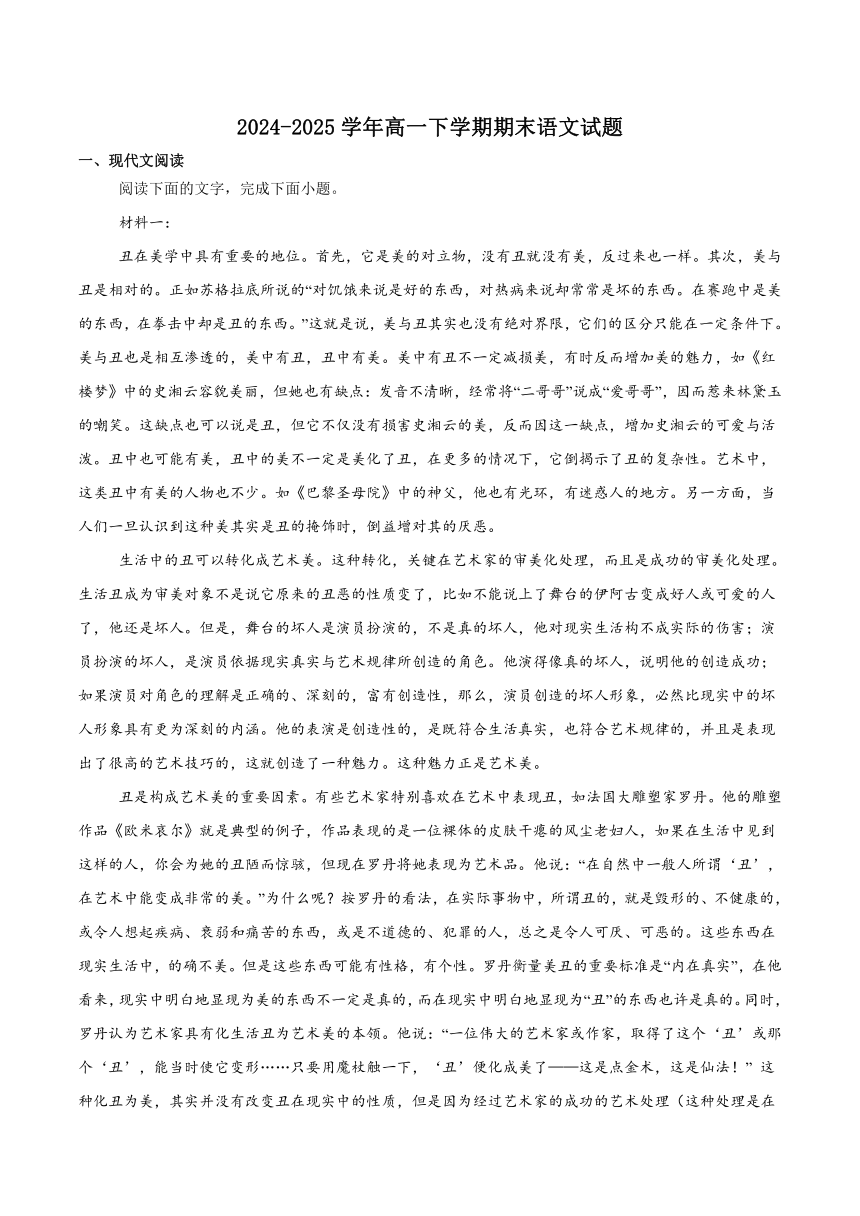 2024-2025 学年高一下学期期末语文试题

一、现代文阅读

阅读下面的文字，完成下面小题。

材料一：

丑在美学中具有重要的地位。首先，它是美的对立物，没有丑就没有美，反过来也一样。其次，美与丑是相对的。正如苏格拉底所说的“对饥饿来说是好的东西，对热病来说却常常是坏的东西。在赛跑中是美的东西，在拳击中却是丑的东西。”这就是说，美与丑其实也没有绝对界限，它们的区分只能在一定条件下。美与丑也是相互渗透的，美中有丑，丑中有美。美中有丑不一定减损美，有时反而增加美的魅力，如《红楼梦》中的史湘云容貌美丽，但她也有缺点：发音不清晰，经常将“二哥哥”说成“爱哥哥”，因而惹来林黛玉的嘲笑。这缺点也可以说是丑，但它不仅没有损害史湘云的美，反而因这一缺点，增加史湘云的可爱与活泼。丑中也可能有美，丑中的美不一定是美化了丑，在更多的情况下，它倒揭示了丑的复杂性。艺术中，这类丑中有美的人物也不少。如《巴黎圣母院》中的神父，他也有光环，有迷惑人的地方。另一方面，当人们一旦认识到这种美其实是丑的掩饰时，倒益增对其的厌恶。

生活中的丑可以转化成艺术美。这种转化，关键在艺术家的审美化处理，而且是成功的审美化处理。生活丑成为审美对象不是说它原来的丑恶的性质变了，比如不能说上了舞台的伊阿古变成好人或可爱的人了，他还是坏人。但是，舞台的坏人是演员扮演的，不是真的坏人，他对现实生活构不成实际的伤害；演员扮演的坏人，是演员依据现实真实与艺术规律所创造的角色。他演得像真的坏人，说明他的创造成功；如果演员对角色的理解是正确的、深刻的，富有创造性，那么，演员创造的坏人形象，必然比现实中的坏人形象具有更为深刻的内涵。他的表演是创造性的，是既符合生活真实，也符合艺术规律的，并且是表现出了很高的艺术技巧的，这就创造了一种魅力。这种魅力正是艺术美。

丑是构成艺术美的重要因素。有些艺术家特别喜欢在艺术中表现丑，如法国大雕塑家罗丹。他的雕塑作品《欧米哀尔》就是典型的例子，作品表现的是一位裸体的皮肤干瘪的风尘老妇人，如果在生活中见到这样的人，你会为她的丑陋而惊骇，但现在罗丹将她表现为艺术品。他说：“在自然中一般人所谓‘丑’，在艺术中能变成非常的美。”为什么呢？按罗丹的看法，在实际事物中，所谓丑的，就是毁形的、不健康的，或令人想起疾病、衰弱和痛苦的东西，或是不道德的、犯罪的人，总之是令人可厌、可恶的。这些东西在现实生活中，的确不美。但是这些东西可能有性格，有个性。罗丹衡量美丑的重要标准是“内在真实”，在他看来，现实中明白地显现为美的东西不一定是真的，而在现实中明白地显现为“丑”的东西也许是真的。同时，罗丹认为艺术家具有化生活丑为艺术美的本领。他说：“一位伟大的艺术家或作家，取得了这个‘丑’或那个‘丑’，能当时使它变形……只要用魔杖触一下，‘丑’便化成美了——这是点金术，这是仙法！”这种化丑为美，其实并没有改变丑在现实中的性质，但是因为经过艺术家的成功的艺术处理（这种处理是在